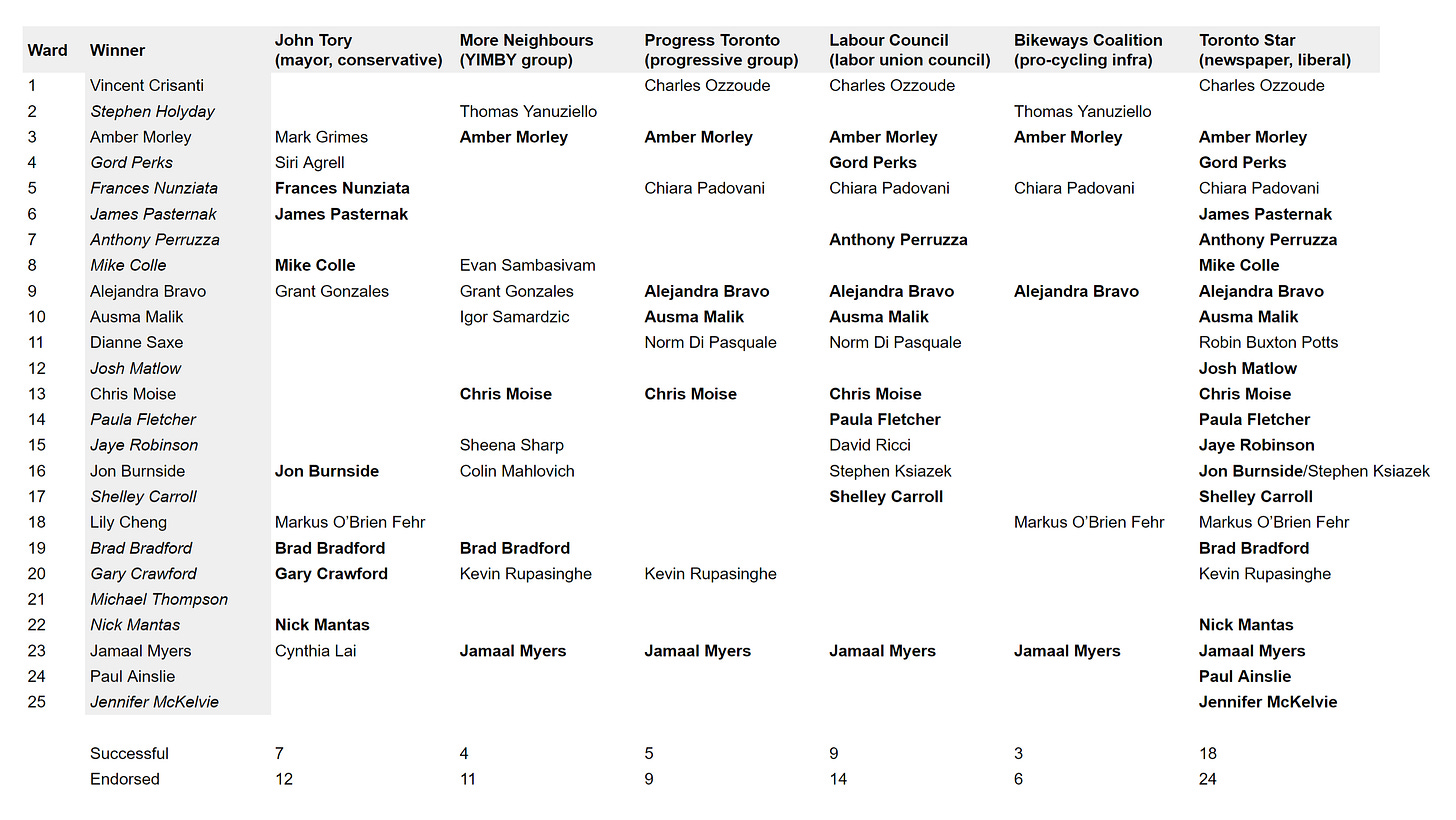 | Ward | Winner | John Tory (mayor, conservative) | More Neighbours (YIMBY group) | Progress Toronto (progressive group) | Labour Council (labor union council) | Bikeways Coalition (pro-cycling infra) | Toronto Star (newspaper, liberal) |
|---|---|---|---|---|---|---|---|
| 1 | Vincent Crisanti | | | Charles Ozzoude | Charles Ozzoude | | Charles Ozzoude |
| 2 | Stephen Holyday | | Thomas Yanuziello | | | Thomas Yanuziello | |
| 3 | Amber Morley | Mark Grimes | Amber Morley | Amber Morley | Amber Morley | Amber Morley | Amber Morley |
| 4 | Gord Perks | Siri Agrell | | | Gord Perks | | Gord Perks |
| 5 | Frances Nunziata | Frances Nunziata | | Chiara Padovani | Chiara Padovani | Chiara Padovani | Chiara Padovani |
| 6 | James Pasternak | James Pasternak | | | | | James Pasternak |
| 7 | Anthony Perruzza | | | | Anthony Perruzza | | Anthony Perruzza |
| 8 | Mike Colle | Mike Colle | Evan Sambasivam | | | | Mike Colle |
| 9 | Alejandra Bravo | Grant Gonzales | Grant Gonzales | Alejandra Bravo | Alejandra Bravo | Alejandra Bravo | Alejandra Bravo |
| 10 | Ausma Malik | | Igor Samardzic | Ausma Malik | Ausma Malik | | Ausma Malik |
| 11 | Dianne Saxe | | | Norm Di Pasquale | Norm Di Pasquale | | Robin Buxton Potts |
| 12 | Josh Matlow | | | | | | Josh Matlow |
| 13 | Chris Moise | | Chris Moise | Chris Moise | Chris Moise | | Chris Moise |
| 14 | Paula Fletcher | | | | Paula Fletcher | | Paula Fletcher |
| 15 | Jaye Robinson | | Sheena Sharp | | David Ricci | | Jaye Robinson |
| 16 | Jon Burnside | Jon Burnside | Colin Mahlovich | | Stephen Ksiazek | | Jon Burnside/Stephen Ksiazek |
| 17 | Shelley Carroll | | | | Shelley Carroll | | Shelley Carroll |
| 18 | Lily Cheng | Markus O'Brien Fehr | | | | Markus O'Brien Fehr | Markus O'Brien Fehr |
| 19 | Brad Bradford | Brad Bradford | Brad Bradford | | | | Brad Bradford |
| 20 | Gary Crawford | Gary Crawford | Kevin Rupasinghe | Kevin Rupasinghe | | | Kevin Rupasinghe |
| 21 | Michael Thompson | | | | | | |
| 22 | Nick Mantas | Nick Mantas | | | | | Nick Mantas |
| 23 | Jamaal Myers | Cynthia Lai | Jamaal Myers | Jamaal Myers | Jamaal Myers | Jamaal Myers | Jamaal Myers |
| 24 | Paul Ainslie | | | | | | Paul Ainslie |
| 25 | Jennifer McKelvie | | | | | | Jennifer McKelvie |
| | Successful | 7 | 4 | 5 | 9 | 3 | 18 |
| | Endorsed | 12 | 11 | 9 | 14 | 6 | 24 |